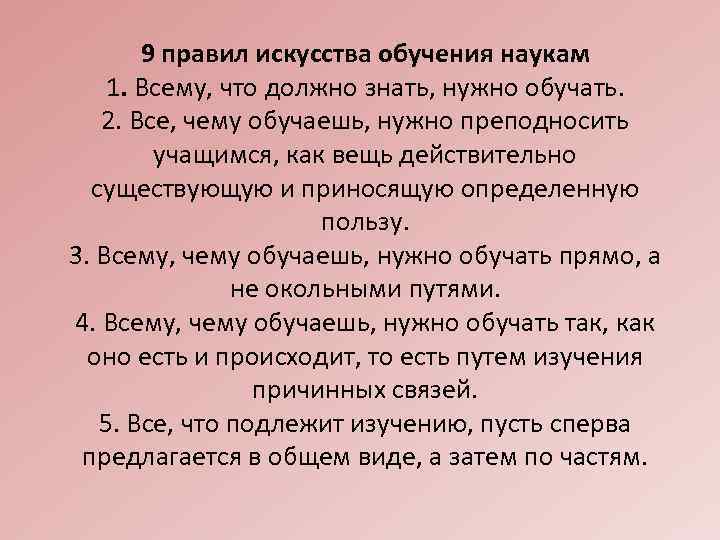 9 правил искусства обучения наукам
1. Всему, что должно знать, нужно обучать.
2. Все, чему обучаешь, нужно преподносить учащимся, как вещь действительно существующую и приносящую определенную пользу.
3. Всему, чему обучаешь, нужно обучать прямо, а не окольными путями.
4. Всему, чему обучаешь, нужно обучать так, как оно есть и происходит, то есть путем изучения причинных связей.
5. Все, что подлежит изучению, пусть сперва предлагается в общем виде, а затем по частям.